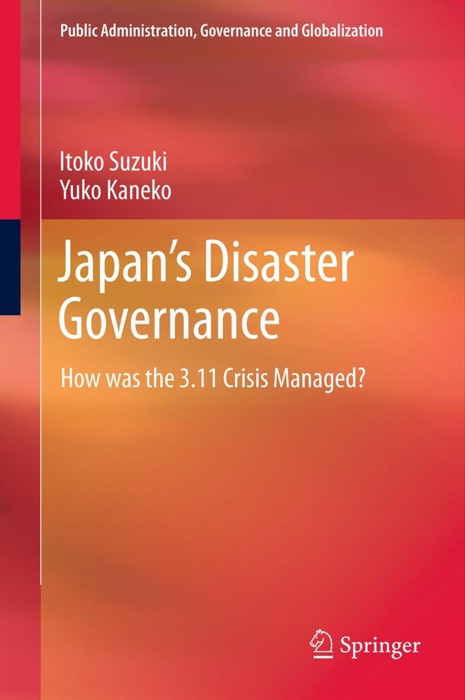 Public Administration, Governance and Globalization

Itoko Suzuki
Yuko Kaneko

Japan's Disaster Governance

How was the 3.11 Crisis Managed?

Springer